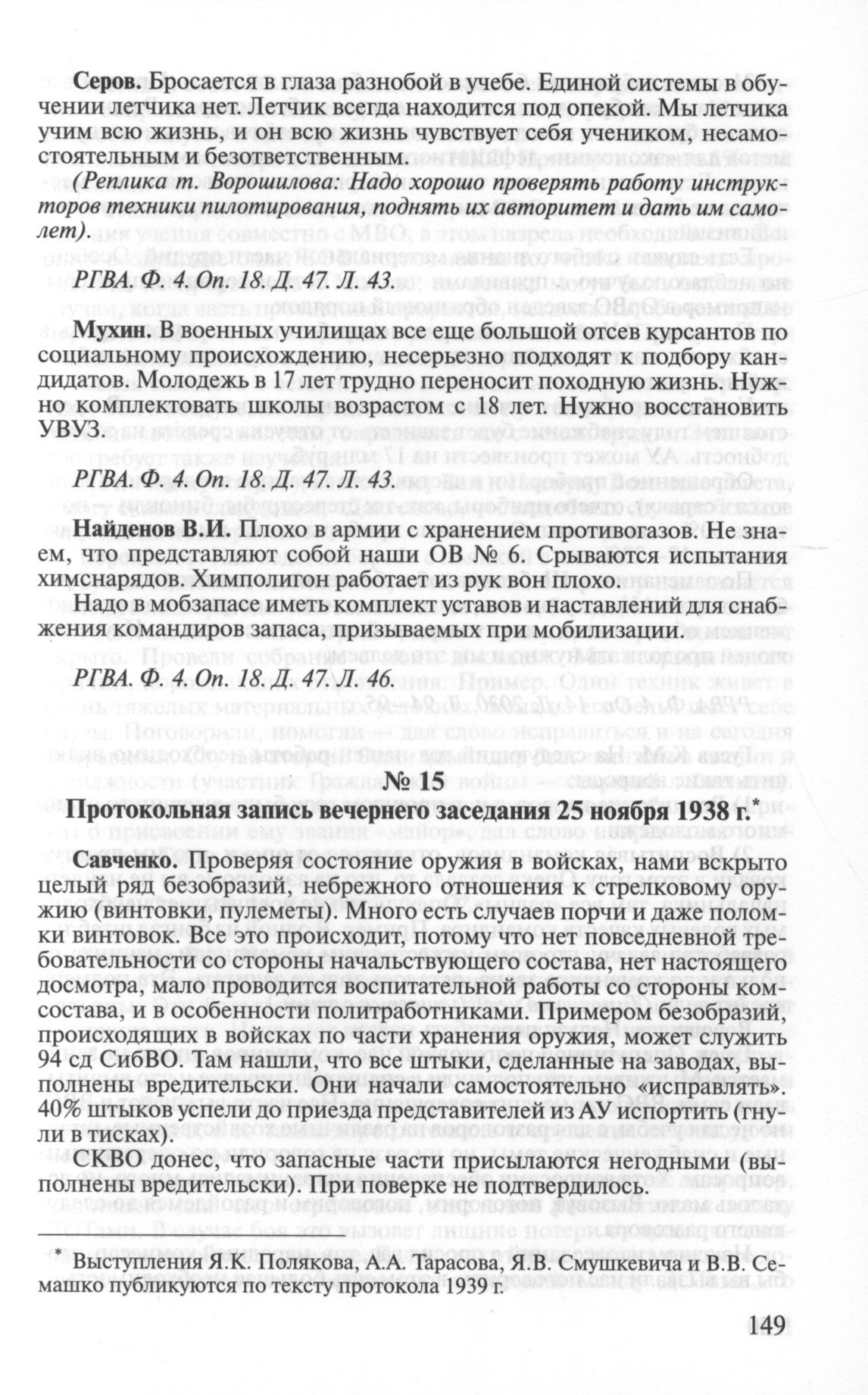 **Серов.** Бросается в глаза разнобой в учебе. Единой системы в обучении летчика нет. Летчик всегда находится под опекой. Мы летчика учим всю жизнь, и он всю жизнь чувствует себя учеником, несамостоятельным и безответственным.

*(Реплика т. Ворошилова: Надо хорошо проверять работу инструкторов техники пилотирования, поднять их авторитет и дать им самолет).*

*РГВА. Ф. 4. Оп. 18. Д. 47. Л. 43.*

**Мухин.** В военных училищах все еще большой отсев курсантов по социальному происхождению, несерьезно подходят к подбору кандидатов. Молодежь в 17 лет трудно переносит походную жизнь. Нужно комплектовать школы возрастом с 18 лет. Нужно восстановить УВУЗ.

*РГВА. Ф. 4. Оп. 18. Д. 47. Л. 43.*

**Найденов В.И.** Плохо в армии с хранением противогазов. Не знаем, что представляют собой наши ОВ № 6. Срываются испытания химснарядов. Химполигон работает из рук вон плохо.

Надо в мобзапасе иметь комплект уставов и наставлений для снабжения командиров запаса, призываемых при мобилизации.

*РГВА. Ф. 4. Оп. 18. Д. 47. Л. 46.*

**№ 15**

**Протокольная запись вечернего заседания 25 ноября 1938 г.\***

**Савченко.** Проверяя состояние оружия в войсках, нами вскрыто целый ряд безобразий, небрежного отношения к стрелковому оружию (винтовки, пулеметы). Много есть случаев порчи и даже поломки винтовок. Все это происходит, потому что нет повседневной требовательности со стороны начальствующего состава, нет настоящего досмотра, мало проводится воспитательной работы со стороны комсостава, и в особенности политработниками. Примером безобразий, происходящих в войсках по части хранения оружия, может служить 94 сд СибВО. Там нашли, что все штыки, сделанные на заводах, выполнены вредительски. Они начали самостоятельно «исправлять». 40% штыков успели до приезда представителей из АУ испортить (гнули в тисках).

СКВО донес, что запасные части присылаются негодными (выполнены вредительски). При поверке не подтвердилось.

\* Выступления Я.К. Полякова, А.А. Тарасова, Я.В. Смушкевича и В.В. Семашко публикуются по тексту протокола 1939 г.

149